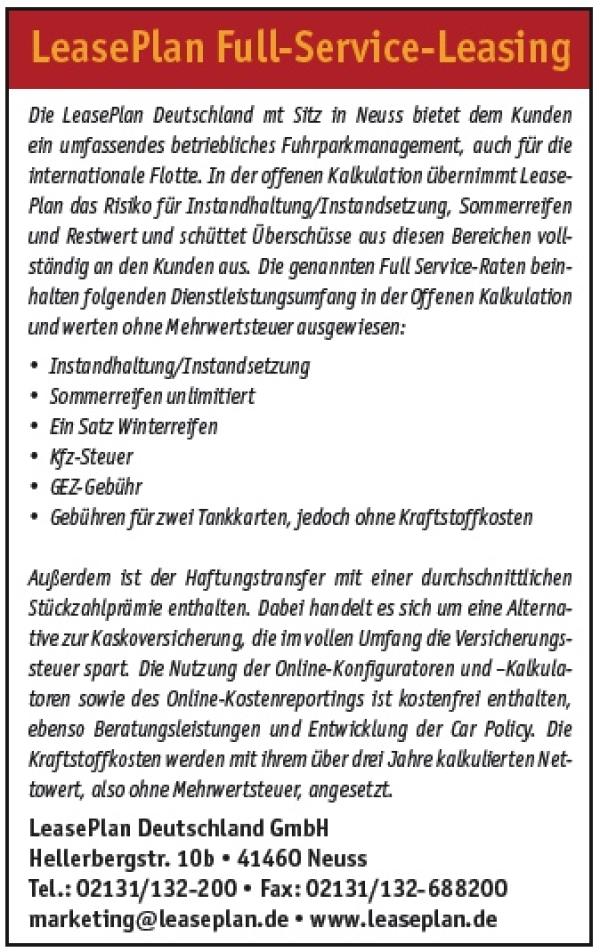 LeasePlan Full-Service-Leasing

Die LeasePlan Deutschland mt Sitz in Neuss bietet dem Kunden ein umfassendes betriebliches Fuhrparkmanagement, auch für die internationale Flotte. In der offenen Kalkulation übernimmt LeasePlan das Risiko für Instandhaltung/Instandsetzung, Sommerreifen und Restwert und schüttet Überschüsse aus diesen Bereichen vollständig an den Kunden aus. Die genannten Full Service-Raten beinhalten folgenden Dienstleistungsumfang in der Offenen Kalkulation und werten ohne Mehrwertsteuer ausgewiesen:

• Instandhaltung/Instandsetzung
• Sommerreifen unlimitiert
• Ein Satz Winterreifen
• Kfz-Steuer
• GEZ-Gebühr
• Gebühren für zwei Tankkarten, jedoch ohne Kraftstoffkosten

Außerdem ist der Haftungstransfer mit einer durchschnittlichen Stückzahlprämie enthalten. Dabei handelt es sich um eine Alternative zur Kaskoversicherung, die im vollen Umfang die Versicherungssteuer spart. Die Nutzung der Online-Konfiguratoren und –Kalkulatoren sowie des Online-Kostenreportings ist kostenfrei enthalten, ebenso Beratungsleistungen und Entwicklung der Car Policy. Die Kraftstoffkosten werden mit ihrem über drei Jahre kalkulierten Nettowert, also ohne Mehrwertsteuer, angesetzt.

LeasePlan Deutschland GmbH
Hellerbergstr. 10b • 41460 Neuss
Tel.: 02131/132-200 • Fax: 02131/132-688200
marketing@leaseplan.de • www.leaseplan.de